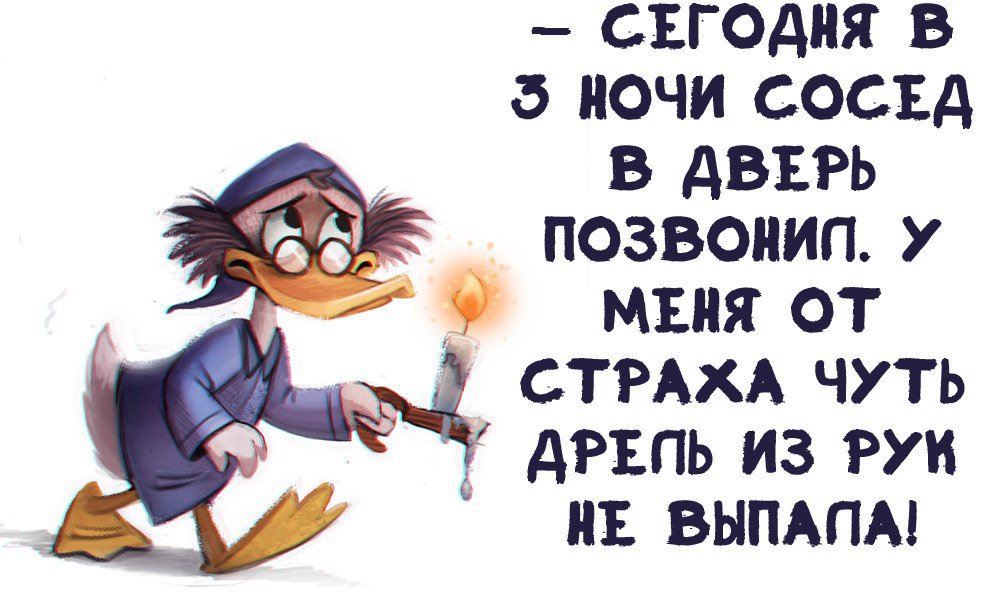 – СЕГОДНЯ В 3 НОЧИ СОСЕД В ДВЕРЬ ПОЗВОНИЛ. У МЕНЯ ОТ СТРАХА ЧУТЬ ДРЕЛЬ ИЗ РУК НЕ ВЫПАЛА!